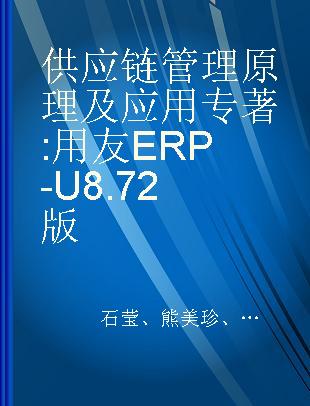 供应链管理原理及应用专著:用友ERP-U8.72版

石莹、熊美珍、…